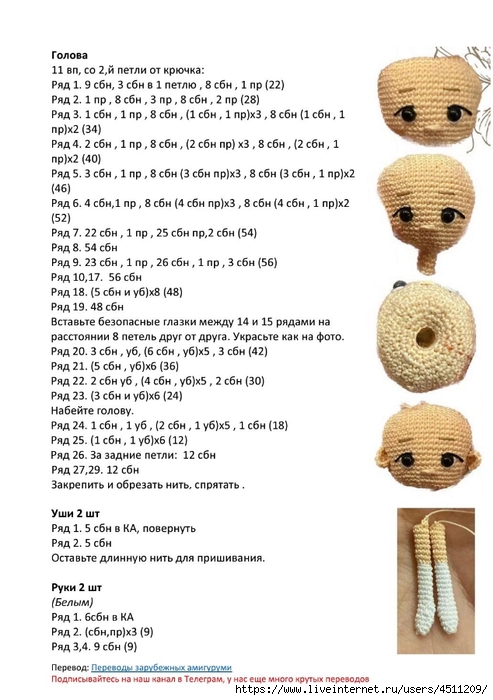 **Голова**
11 вп, со 2,й петли от крючка:
Ряд 1. 9 сбн, 3 сбн в 1 петлю , 8 сбн , 1 пр (22)
Ряд 2. 1 пр , 8 сбн , 3 пр , 8 сбн , 2 пр (28)
Ряд 3. 1 сбн , 1 пр , 8 сбн , (1 сбн , 1 пр)х3 , 8 сбн (1 сбн , 1 пр)х2 (34)
Ряд 4. 2 сбн , 1 пр , 8 сбн , (2 сбн пр) х3 , 8 сбн , (2 сбн , 1 пр)х2 (40)
Ряд 5. 3 сбн , 1 пр , 8 сбн (3 сбн пр)х3 , 8 сбн (3 сбн , 1 пр)х2 (46)
Ряд 6. 4 сбн,1 пр , 8 сбн (4 сбн пр)х3 , 8 сбн (4 сбн , 1 пр)х2 (52)
Ряд 7. 22 сбн , 1 пр , 25 сбн пр,2 сбн (54)
Ряд 8. 54 сбн
Ряд 9. 23 сбн , 1 пр , 26 сбн , 1 пр , 3 сбн (56)
Ряд 10,17. 56 сбн
Ряд 18. (5 сбн и уб)х8 (48)
Ряд 19. 48 сбн
Вставьте безопасные глазки между 14 и 15 рядами на расстоянии 8 петель друг от друга. Украсьте как на фото.
Ряд 20. 3 сбн , уб, (6 сбн , уб)х5 , 3 сбн (42)
Ряд 21. (5 сбн , уб)х6 (36)
Ряд 22. 2 сбн уб , (4 сбн , уб)х5 , 2 сбн (30)
Ряд 23. (3 сбн и уб)х6 (24)
Набейте голову.
Ряд 24. 1 сбн , 1 уб , (2 сбн , 1 уб)х5 , 1 сбн (18)
Ряд 25. (1 сбн , 1 уб)х6 (12)
Ряд 26. За задние петли: 12 сбн
Ряд 27,29. 12 сбн
Закрепить и обрезать нить, спрятать .

**Уши 2 шт**
Ряд 1. 5 сбн в КА, повернуть
Ряд 2. 5 сбн
Оставьте длинную нить для пришивания.

**Руки 2 шт**
*(Белым)*
Ряд 1. 6сбн в КА
Ряд 2. (сбн,пр)х3 (9)
Ряд 3,4. 9 сбн (9)

Перевод: Переводы зарубежных амигуруми
Подписывайтесь на наш канал в Телеграм, у нас еще много крутых переводов

https://www.liveinternet.ru/users/4511209/